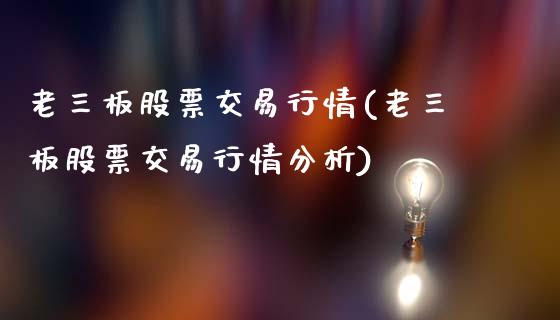 老三板股票交易行情(老三板股票交易行情分析)